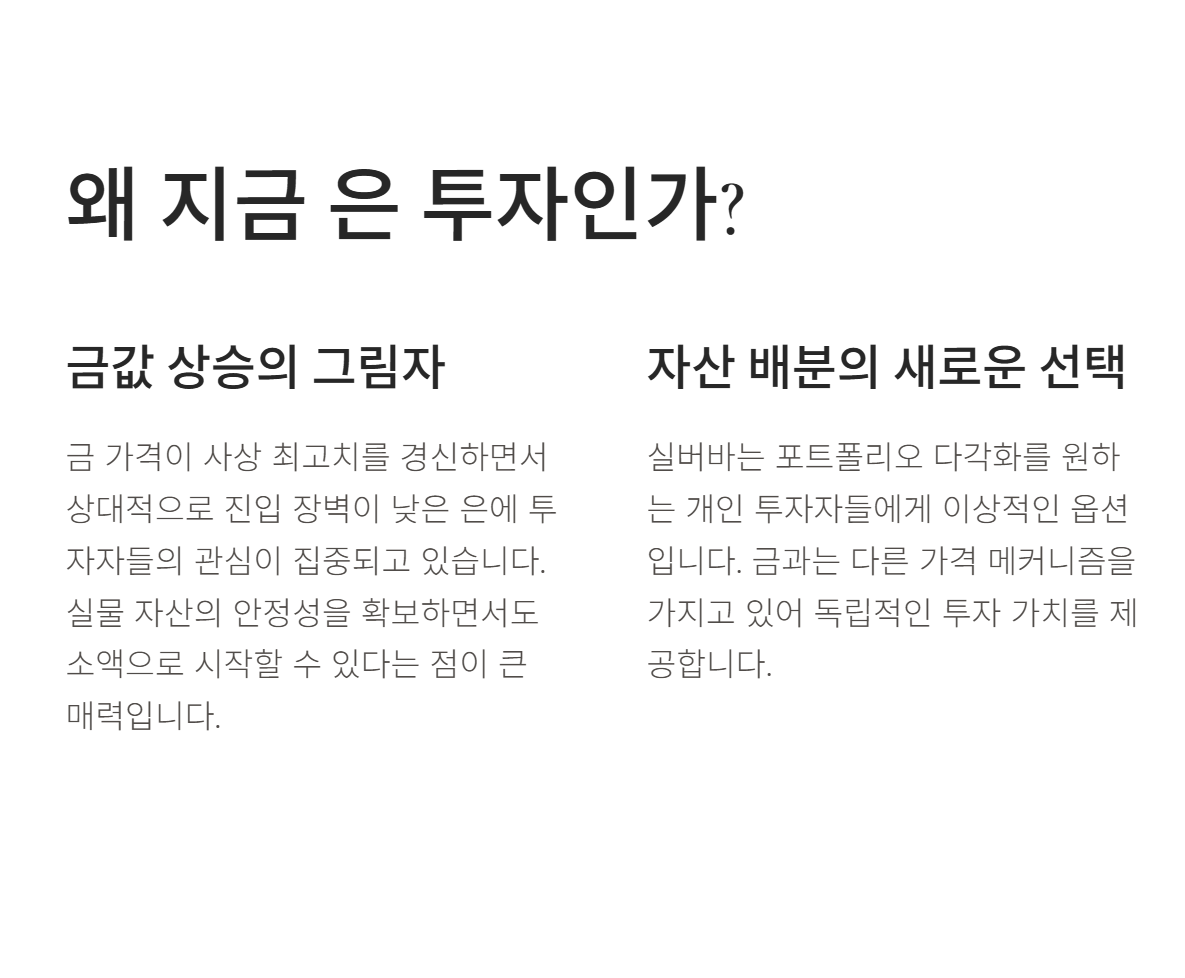 왜 지금 은 투자인가?

금값 상승의 그림자

금 가격이 사상 최고치를 경신하면서 상대적으로 진입 장벽이 낮은 은에 투자자들의 관심이 집중되고 있습니다. 실물 자산의 안정성을 확보하면서도 소액으로 시작할 수 있다는 점이 큰 매력입니다.

자산 배분의 새로운 선택

실버바는 포트폴리오 다각화를 원하는 개인 투자자들에게 이상적인 옵션입니다. 금과는 다른 가격 메커니즘을 가지고 있어 독립적인 투자 가치를 제공합니다.